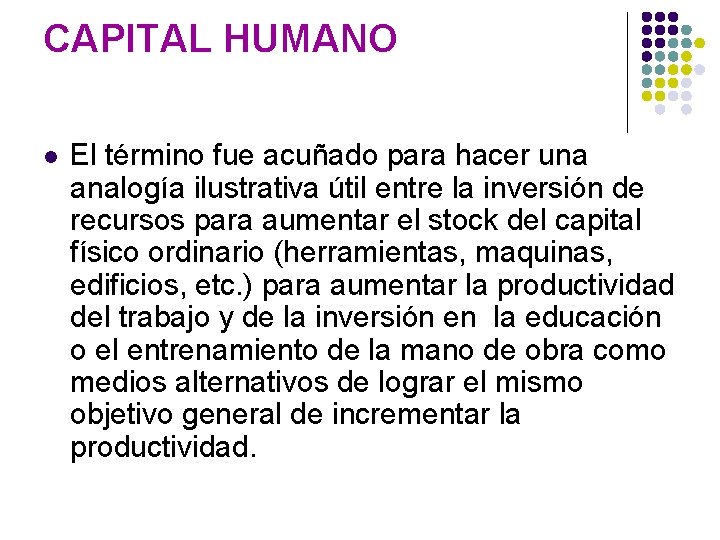 CAPITAL HUMANO

• El término fue acuñado para hacer una analogía ilustrativa útil entre la inversión de recursos para aumentar el stock del capital físico ordinario (herramientas, maquinas, edificios, etc.) para aumentar la productividad del trabajo y de la inversión en la educación o el entrenamiento de la mano de obra como medios alternativos de lograr el mismo objetivo general de incrementar la productividad.